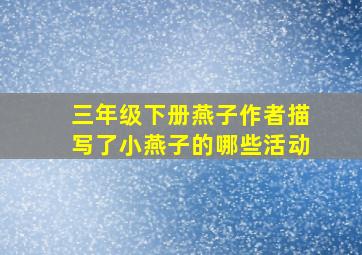 三年级下册燕子作者描写了小燕子的哪些活动